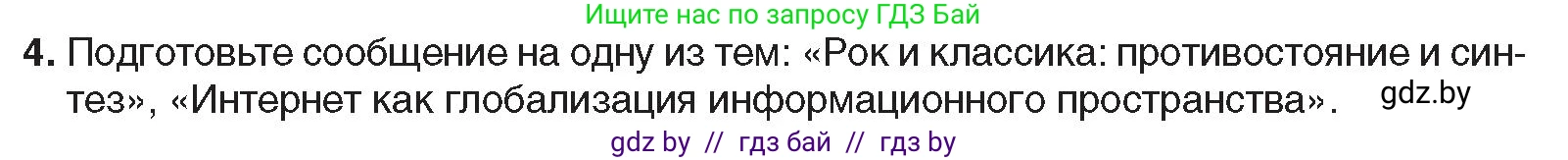 Ищите нас по запросу ГДЗ Бай

4. Подготовьте сообщение на одну из тем: «Рок и классика: противостояние и синтез», «Интернет как глобализация информационного пространства». gdz.by

gdz by // гдз бай // гдз by